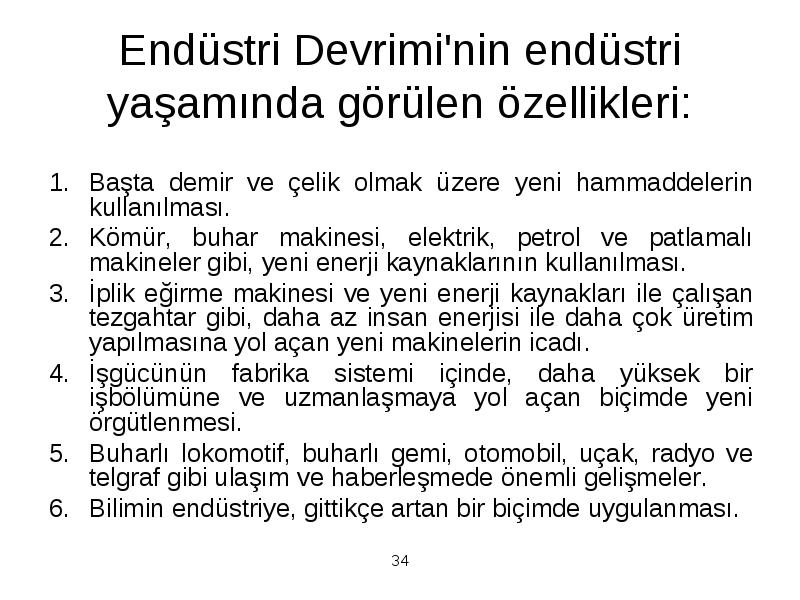 Endüstri Devrimi'nin endüstri yaşamında görülen özellikleri:

1. Başta demir ve çelik olmak üzere yeni hammaddelerin kullanılması.
2. Kömür, buhar makinesi, elektrik, petrol ve patlamalı makineler gibi, yeni enerji kaynaklarının kullanılması.
3. İplik eğirme makinesi ve yeni enerji kaynakları ile çalışan tezgahtar gibi, daha az insan enerjisi ile daha çok üretim yapılmasına yol açan yeni makinelerin icadı.
4. İşgücünün fabrika sistemi içinde, daha yüksek bir işbölümüne ve uzmanlaşmaya yol açan biçimde yeni örgütlenmesi.
5. Buharlı lokomotif, buharlı gemi, otomobil, uçak, radyo ve telgraf gibi ulaşım ve haberleşmede önemli gelişmeler.
6. Bilimin endüstriye, gittikçe artan bir biçimde uygulanması.

34